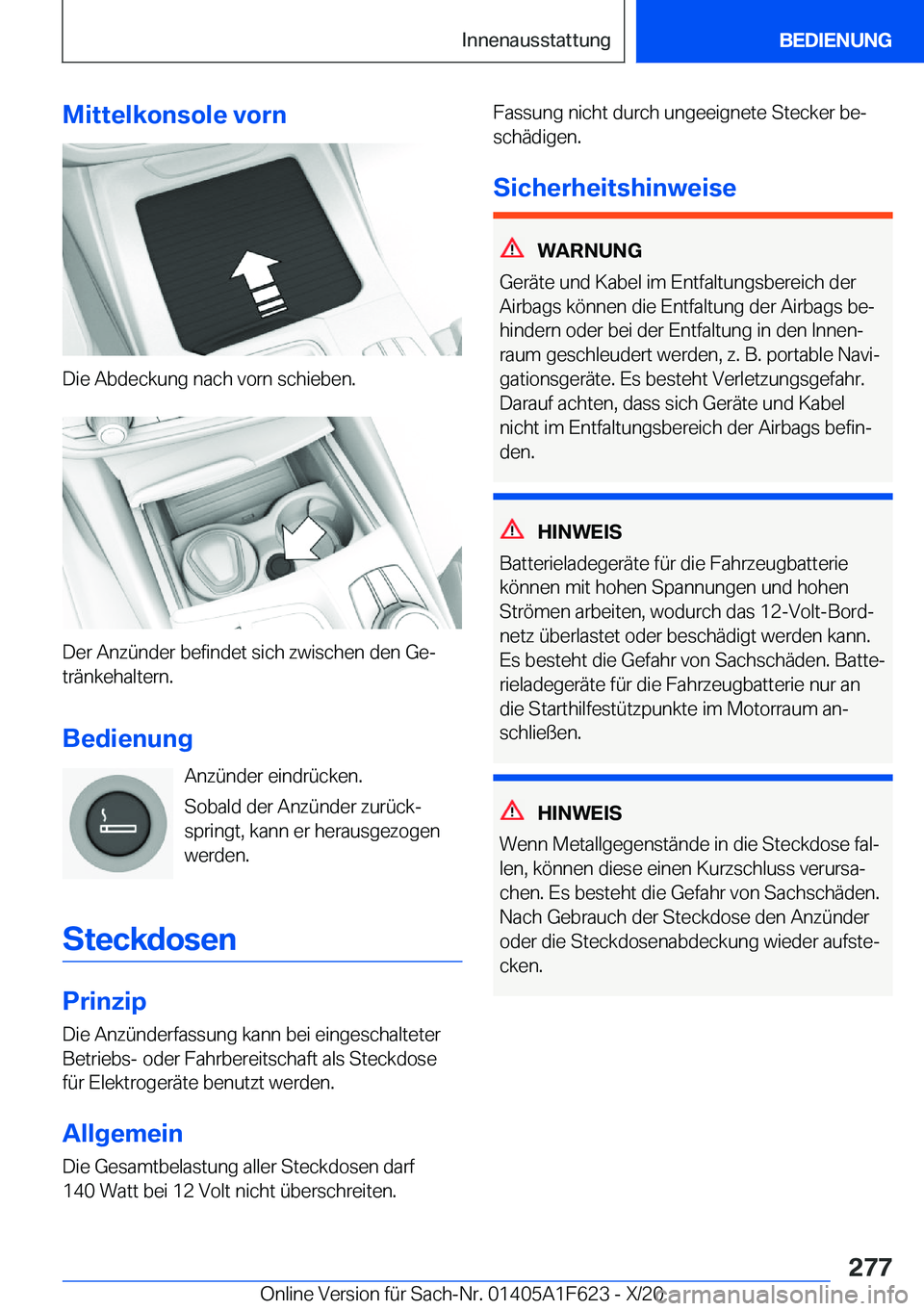 Innenausstattung BEDIENUNG

Mittelkonsole vorn

Die Abdeckung nach vorn schieben.

Der Anzünder befindet sich zwischen den Getränkehaltern.

Bedienung

Anzünder eindrücken.

Sobald der Anzünder zurückspringt, kann er herausgezogen werden.

Steckdosen

Prinzip

Die Anzünderfassung kann bei eingeschalteter Betriebs- oder Fahrbereitschaft als Steckdose für Elektrogeräte benutzt werden.

Allgemein

Die Gesamtbelastung aller Steckdosen darf 140 Watt bei 12 Volt nicht überschreiten.

Fassung nicht durch ungeeignete Stecker beschädigen.

Sicherheitshinweise

WARNUNG

Geräte und Kabel im Entfaltungsbereich der Airbags können die Entfaltung der Airbags behindern oder bei der Entfaltung in den Innenraum geschleudert werden, z. B. portable Navigationsgeräte. Es besteht Verletzungsgefahr. Darauf achten, dass sich Geräte und Kabel nicht im Entfaltungsbereich der Airbags befinden.

HINWEIS

Batterieladegeräte für die Fahrzeugbatterie können mit hohen Spannungen und hohen Strömen arbeiten, wodurch das 12-Volt-Bordnetz überlastet oder beschädigt werden kann. Es besteht die Gefahr von Sachschäden. Batterieladegeräte für die Fahrzeugbatterie nur an die Starthilfestützpunkte im Motorraum anschließen.

HINWEIS

Wenn Metallgegenstände in die Steckdose fallen, können diese einen Kurzschluss verursachen. Es besteht die Gefahr von Sachschäden. Nach Gebrauch der Steckdose den Anzünder oder die Steckdosenabdeckung wieder aufstecken.

277

Online Version für Sach-Nr. 01405A1F623 - X/20 carmanualsonline.info